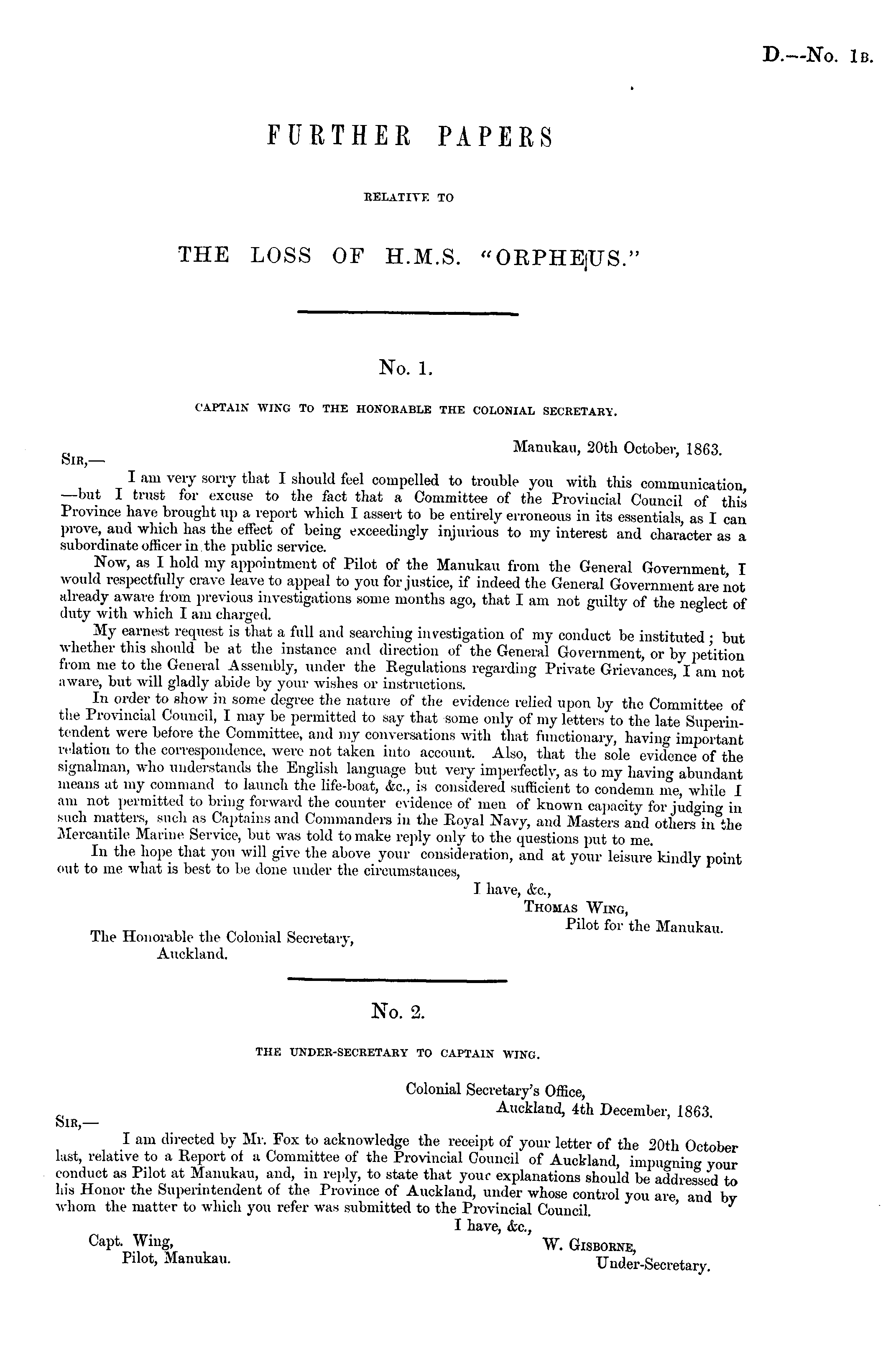 D.—No. 1B.

FURTHER PAPERS

RELATIVE TO

THE LOSS OF H.M.S. "ORPHEUS."

No. 1.

CAPTAIN WING TO THE HONORABLE THE COLONIAL SECRETARY.

Manukau, 20th October, 1863.

SIR,—

I am very sorry that I should feel compelled to trouble you with this communication, —but I trust for excuse to the fact that a Committee of the Provincial Council of this Province have brought up a report which I assert to be entirely erroneous in its essentials, as I can prove, and which has the effect of being exceedingly injurious to my interest and character as a subordinate officer in the public service.

Now, as I hold my appointment of Pilot of the Manukau from the General Government, I would respectfully crave leave to appeal to you for justice, if indeed the General Government are not already aware from previous investigations some months ago, that I am not guilty of the neglect of duty with which I am charged.

My earnest request is that a full and searching investigation of my conduct be instituted; but whether this should be at the instance and direction of the General Government, or by petition from me to the General Assembly, under the Regulations regarding Private Grievances, I am not aware, but will gladly abide by your wishes or instructions.

In order to show in some degree the nature of the evidence relied upon by the Committee of the Provincial Council, I may be permitted to say that some only of my letters to the late Superintendent were before the Committee, and my conversations with that functionary, having important relation to the correspondence, were not taken into account. Also, that the sole evidence of the signalman, who understands the English language but very imperfectly, as to my having abundant means at my command to launch the life-boat, &c., is considered sufficient to condemn me, while I am not permitted to bring forward the counter evidence of men of known capacity for judging in such matters, such as Captains and Commanders in the Royal Navy, and Masters and others in the Mercantile Marine Service, but was told to make reply only to the questions put to me.

In the hope that you will give the above your consideration, and at your leisure kindly point out to me what is best to be done under the circumstances,

I have, &c.,
THOMAS WING,
Pilot for the Manukau.

The Honorable the Colonial Secretary,
Auckland.

No. 2.

THE UNDER-SECRETARY TO CAPTAIN WING.

Colonial Secretary's Office,
Auckland, 4th December, 1863.

SIR,—

I am directed by Mr. Fox to acknowledge the receipt of your letter of the 20th October last, relative to a Report of a Committee of the Provincial Council of Auckland, impugning your conduct as Pilot at Manukau, and, in reply, to state that your explanations should be addressed to his Honor the Superintendent of the Province of Auckland, under whose control you are, and by whom the matter to which you refer was submitted to the Provincial Council.

I have, &c.,
W. GISBORNE,
Under-Secretary.

Capt. Wing,
Pilot, Manukau.